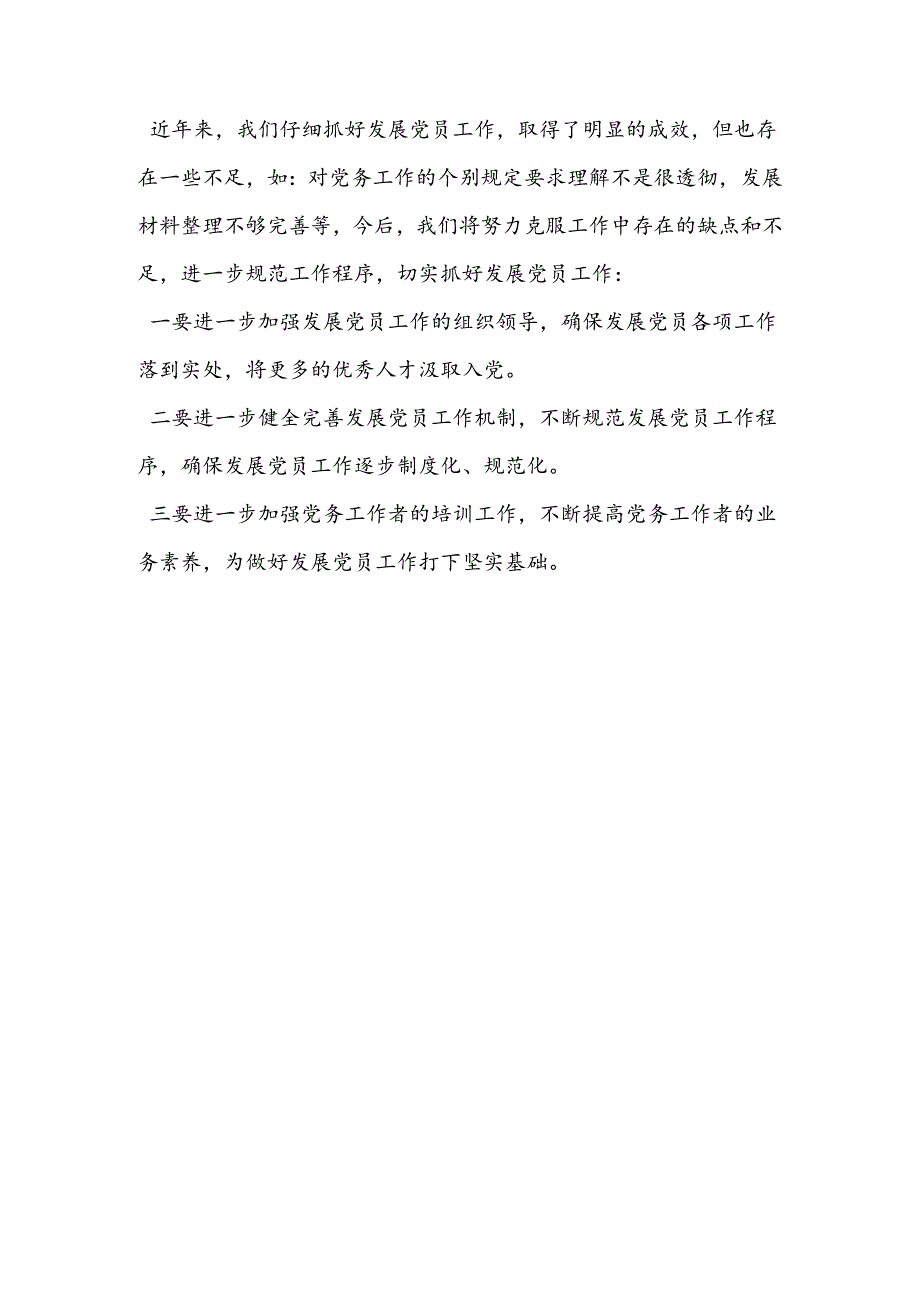 近年来，我们仔细抓好发展党员工作，取得了明显的成效，但也存在一些不足，如：对党务工作的个别规定要求理解不是很透彻，发展材料整理不够完善等，今后，我们将努力克服工作中存在的缺点和不足，进一步规范工作程序，切实抓好发展党员工作：

一要进一步加强发展党员工作的组织领导，确保发展党员各项工作落到实处，将更多的优秀人才汲取入党。

二要进一步健全完善发展党员工作机制，不断规范发展党员工作程序，确保发展党员工作逐步制度化、规范化。

三要进一步加强党务工作者的培训工作，不断提高党务工作者的业务素养，为做好发展党员工作打下坚实基础。